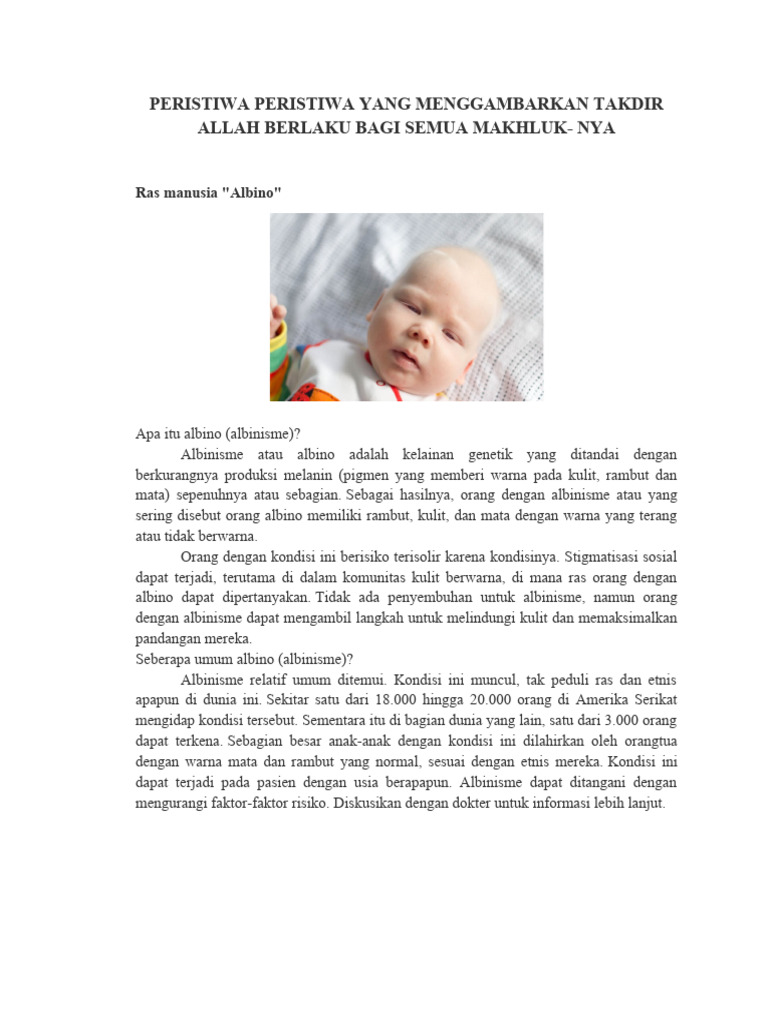 PERISTIWA PERISTIWA YANG MENGGAMBARKAN TAKDIR ALLAH BERLAKU BAGI SEMUA MAKHLUK- NYA

Ras manusia "Albino"

Apa itu albino (albinisme)?

Albinisme atau albino adalah kelainan genetik yang ditandai dengan berkurangnya produksi melanin (pigmen yang memberi warna pada kulit, rambut dan mata) sepenuhnya atau sebagian. Sebagai hasilnya, orang dengan albinisme atau yang sering disebut orang albino memiliki rambut, kulit, dan mata dengan warna yang terang atau tidak berwarna.

Orang dengan kondisi ini berisiko terisolir karena kondisinya. Stigmatisasi sosial dapat terjadi, terutama di dalam komunitas kulit berwarna, di mana ras orang dengan albino dapat dipertanyakan. Tidak ada penyembuhan untuk albinisme, namun orang dengan albinisme dapat mengambil langkah untuk melindungi kulit dan memaksimalkan pandangan mereka.

Seberapa umum albino (albinisme)?

Albinisme relatif umum ditemui. Kondisi ini muncul, tak peduli ras dan etnis apapun di dunia ini. Sekitar satu dari 18.000 hingga 20.000 orang di Amerika Serikat mengidap kondisi tersebut. Sementara itu di bagian dunia yang lain, satu dari 3.000 orang dapat terkena. Sebagian besar anak-anak dengan kondisi ini dilahirkan oleh orangtua dengan warna mata dan rambut yang normal, sesuai dengan etnis mereka. Kondisi ini dapat terjadi pada pasien dengan usia berapapun. Albinisme dapat ditangani dengan mengurangi faktor-faktor risiko. Diskusikan dengan dokter untuk informasi lebih lanjut.